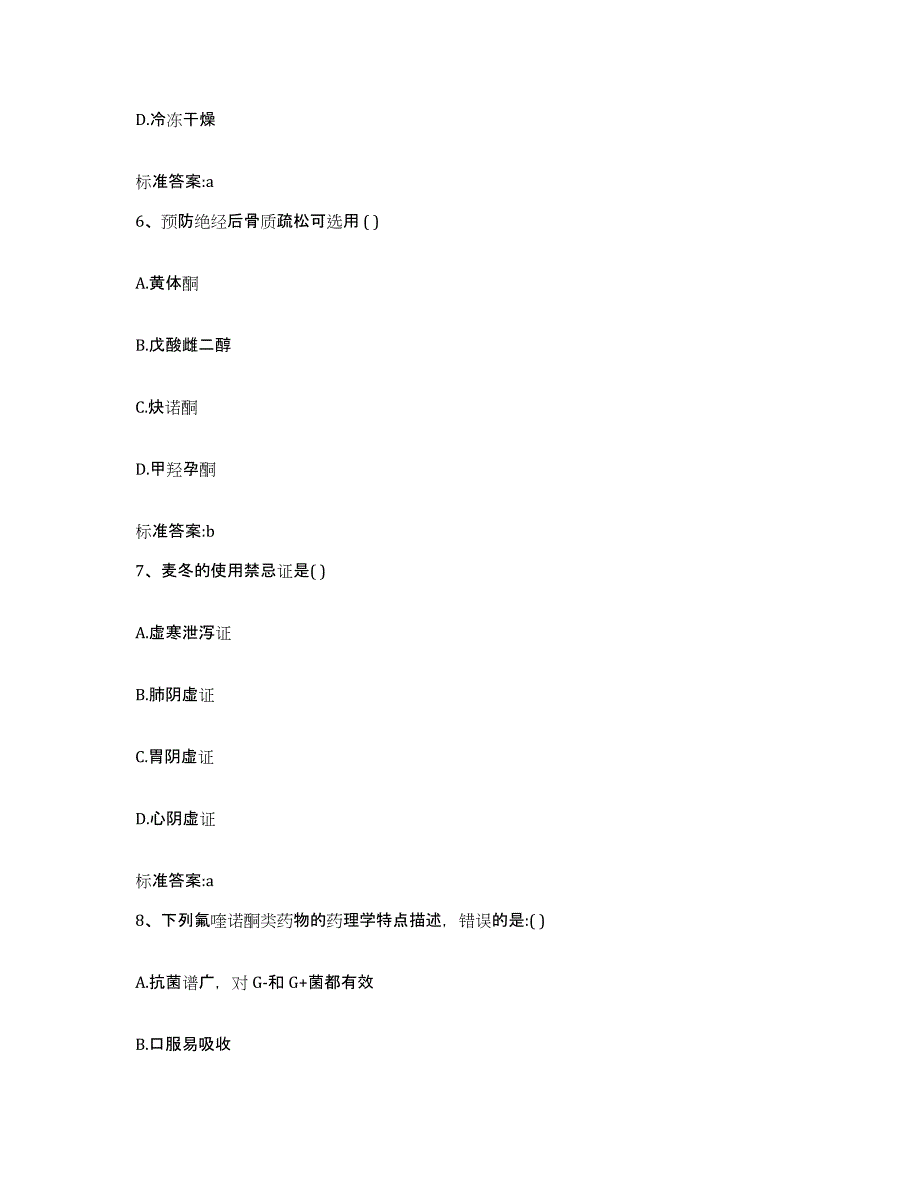 D.冷冻干燥

标准答案:a

6、预防绝经后骨质疏松可选用 ( )

A.黄体酮

B.戊酸雌二醇

C.炔诺酮

D.甲羟孕酮

标准答案:b

7、麦冬的使用禁忌证是( )

A.虚寒泄泻证

B.肺阴虚证

C.胃阴虚证

D.心阴虚证

标准答案:a

8、下列氟喹诺酮类药物的药理学特点描述，错误的是:( )

A.抗菌谱广，对 G-和 G+菌都有效

B.口服易吸收